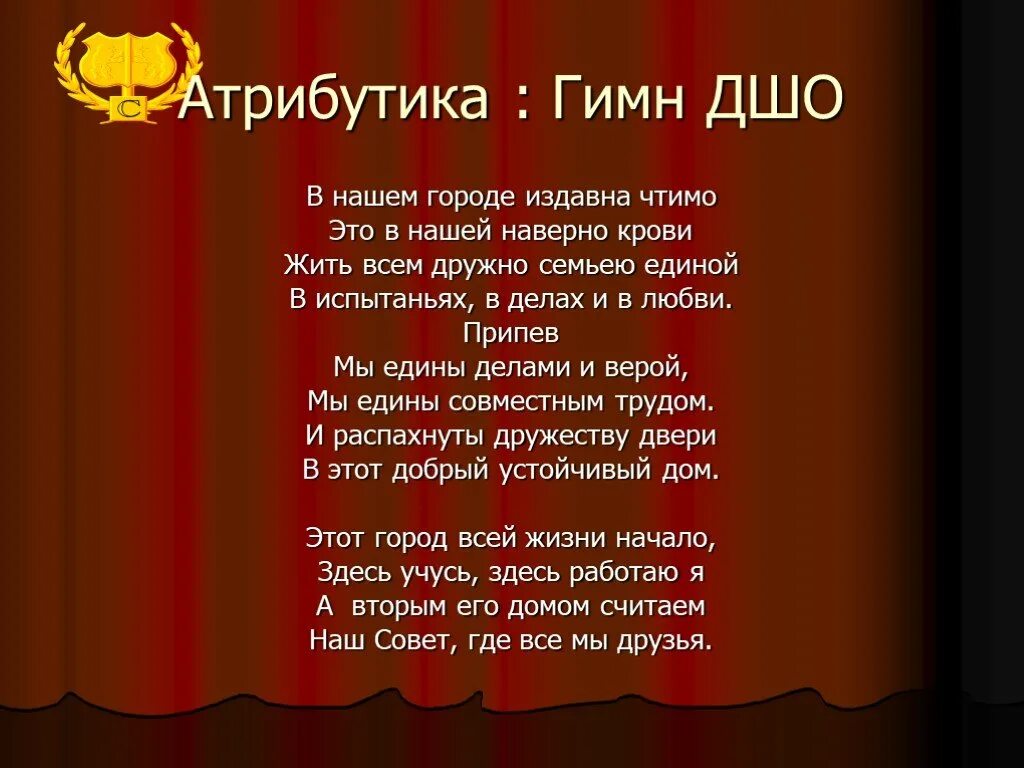 С

Атрибутика : Гимн ДШО

В нашем городе издавна чтимо
Это в нашей наверно крови
Жить всем дружно семьею единой
В испытаньях, в делах и в любви.
Припев
Мы едины делами и верой,
Мы едины совместным трудом.
И распахнуты дружеству двери
В этот добрый устойчивый дом.

Этот город всей жизни начало,
Здесь учусь, здесь работаю я
А вторым его домом считаем
Наш Совет, где все мы друзья.